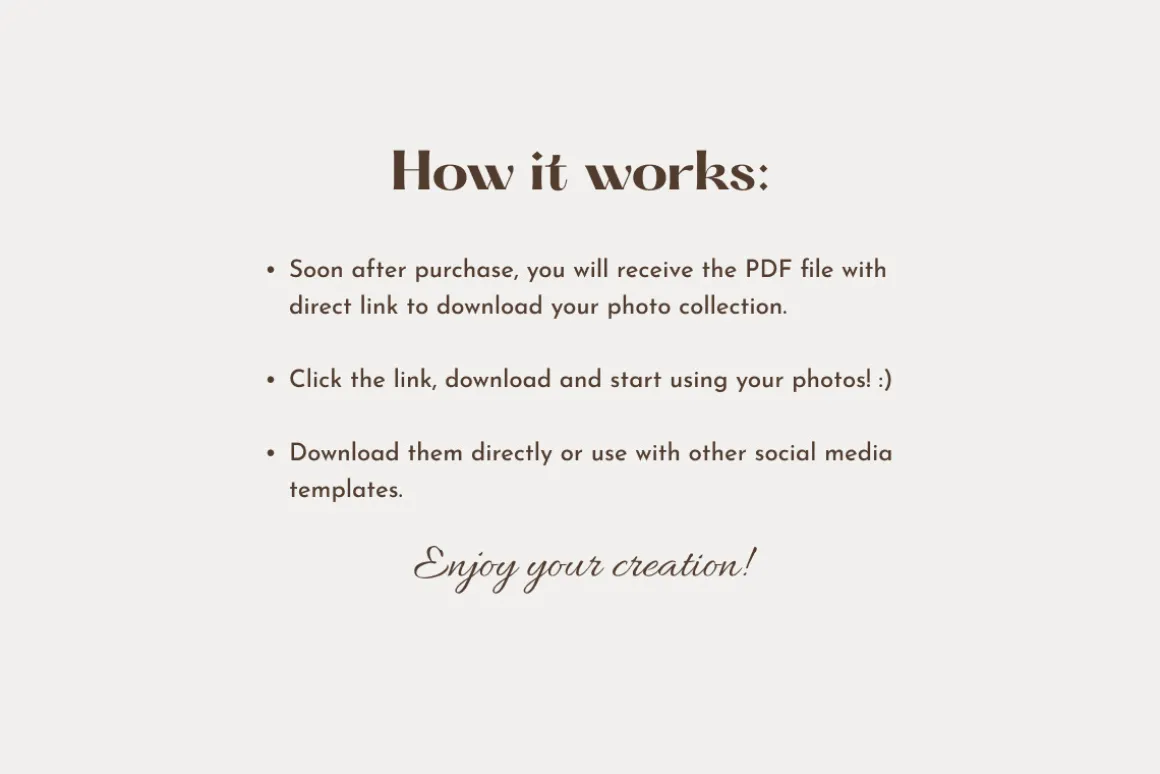 How it works:

• Soon after purchase, you will receive the PDF file with direct link to download your photo collection.

• Click the link, download and start using your photos! :)

• Download them directly or use with other social media templates.

Enjoy your creation!